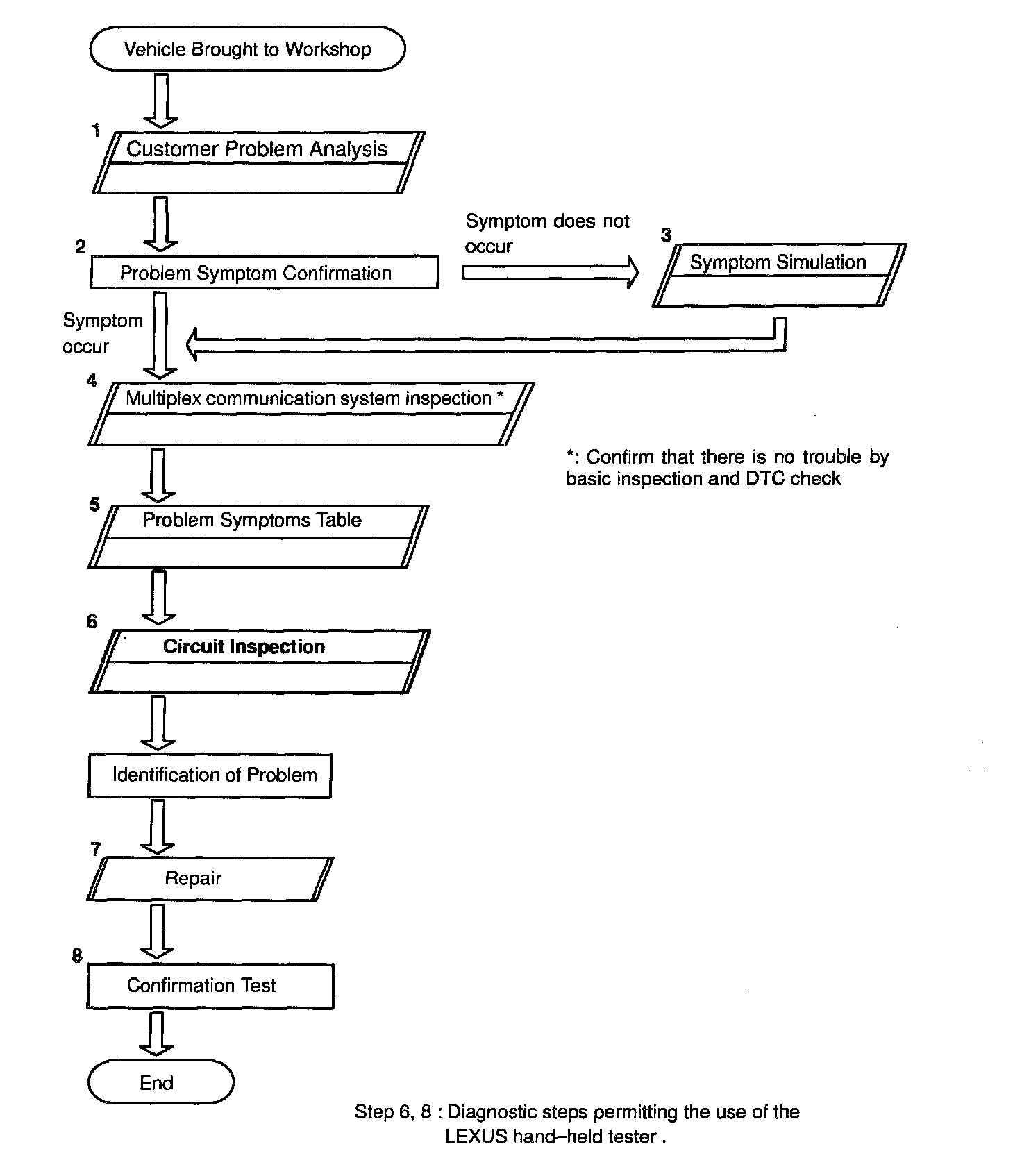 Vehicle Brought to Workshop

1
Customer Problem Analysis

2
Problem Symptom Confirmation

Symptom does not occur

3
Symptom Simulation

Symptom occur

4
Multiplex communication system inspection *

*: Confirm that there is no trouble by basic inspection and DTC check

5
Problem Symptoms Table

6
Circuit Inspection

Identification of Problem

7
Repair

8
Confirmation Test

End

Step 6, 8 : Diagnostic steps permitting the use of the LEXUS hand–held tester .